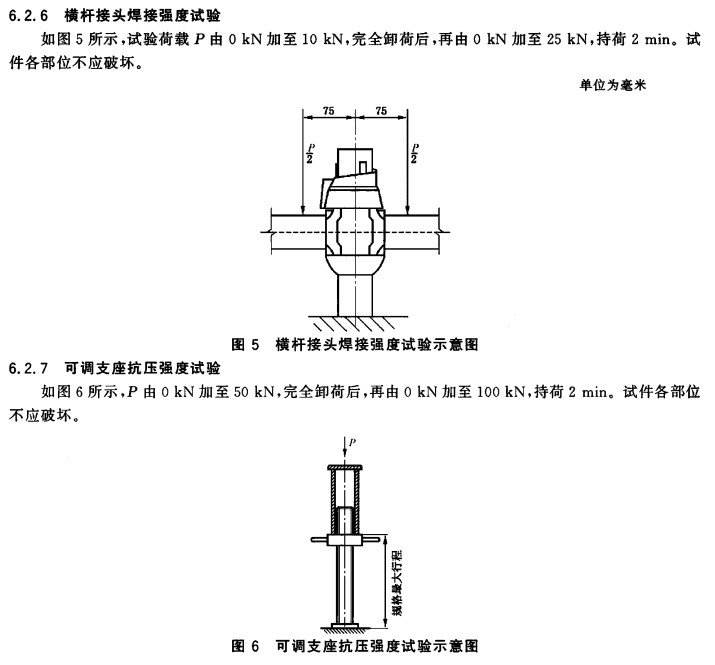 6.2.6 横杆接头焊接强度试验

如图 5 所示，试验荷载 $P$ 由 0 kN 加至 10 kN，完全卸荷后，再由 0 kN 加至 25 kN，持荷 2 min。试件各部位不应破坏。

单位为毫米

75 75

$\frac{P}{2}$ $\frac{P}{2}$

图 5 横杆接头焊接强度试验示意图

6.2.7 可调支座抗压强度试验

如图 6 所示，$P$ 由 0 kN 加至 50 kN，完全卸荷后，再由 0 kN 加至 100 kN，持荷 2 min。试件各部位不应破坏。

$P$

规格最大行程

图 6 可调支座抗压强度试验示意图